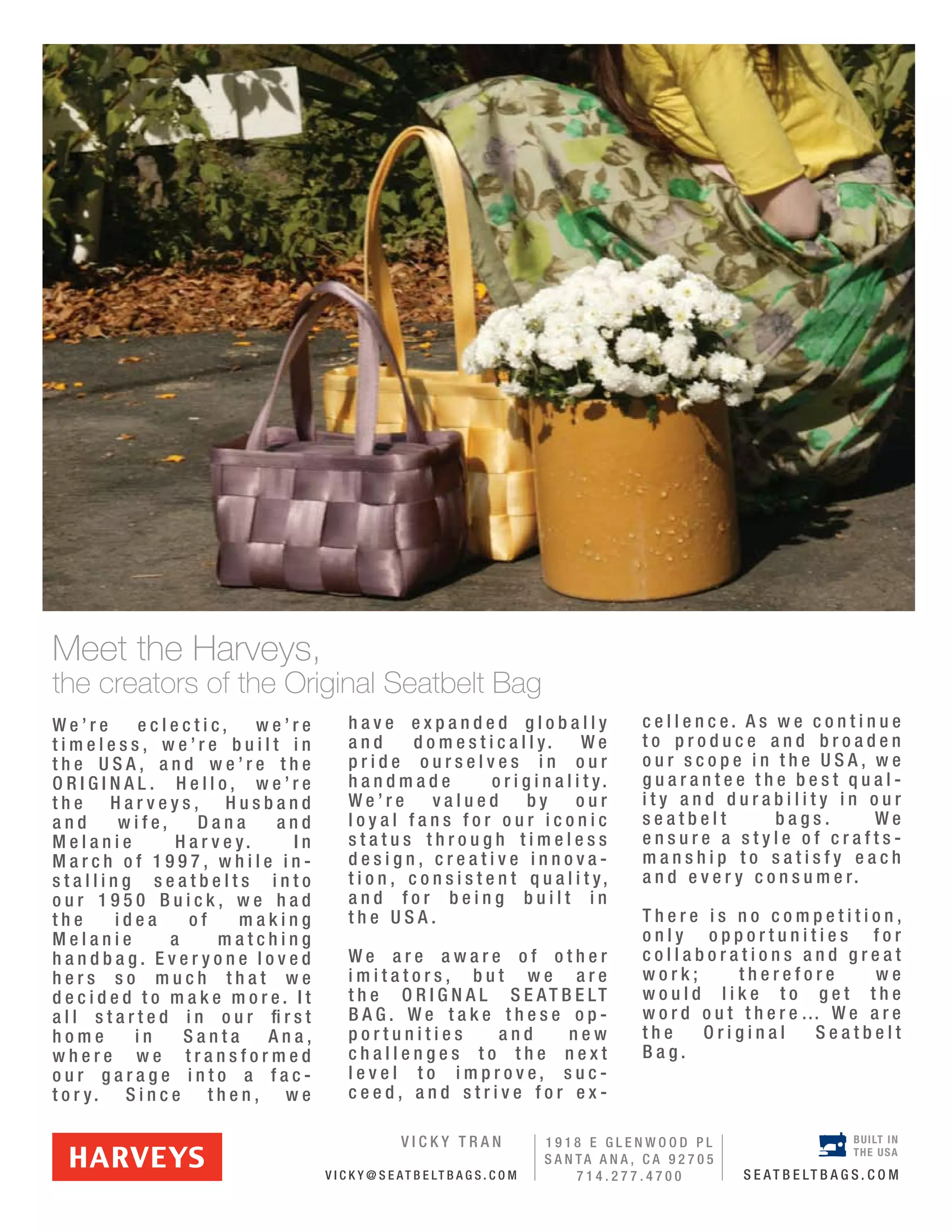 Meet the Harveys,
the creators of the Original Seatbelt Bag

We're eclectic, we're timeless, we're built in the USA, and we're the ORIGINAL. Hello, we're the Harveys, Husband and wife, Dana and Melanie Harvey. In March of 1997, while installing seatbelts into our 1950 Buick, we had the idea of making Melanie a matching handbag. Everyone loved hers so much that we decided to make more. It all started in our first home in Santa Ana, where we transformed our garage into a factory. Since then, we have expanded globally and domestically. We pride ourselves in our handmade originality. We're valued by our loyal fans for our iconic status through timeless design, creative innovation, consistent quality, and for being built in the USA.

We are aware of other imitators, but we are the ORIGNAL SEATBELT BAG. We take these opportunities and new challenges to the next level to improve, succeed, and strive for excellence. As we continue to produce and broaden our scope in the USA, we guarantee the best quality and durability in our seatbelt bags. We ensure a style of craftsmanship to satisfy each and every consumer.

There is no competition, only opportunities for collaborations and great work; therefore we would like to get the word out there... We are the Original Seatbelt Bag.

HARVEYS

VICKY TRAN
VICKY@SEATBELTBAGS.COM

1918 E GLENWOOD PL
SANTA ANA, CA 92705
714.277.4700

BUILT IN THE USA
SEATBELTBAGS.COM